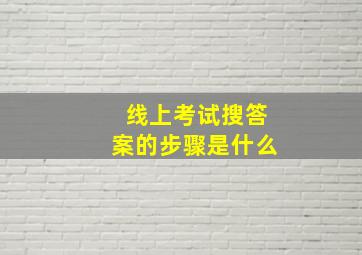 线上考试搜答案的步骤是什么